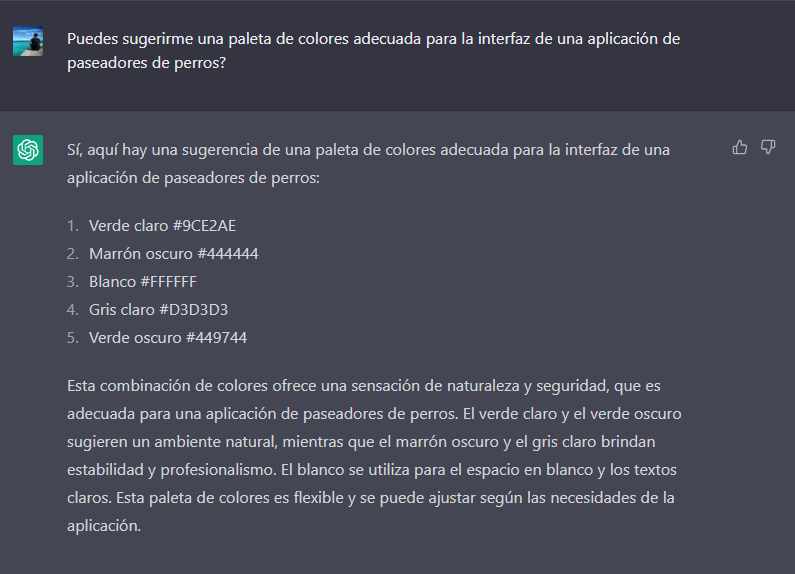 Puedes sugerirme una paleta de colores adecuada para la interfaz de una aplicación de paseadores de perros?

Sí, aquí hay una sugerencia de una paleta de colores adecuada para la interfaz de una aplicación de paseadores de perros:

1. Verde claro #9CE2AE
2. Marrón oscuro #444444
3. Blanco #FFFFFF
4. Gris claro #D3D3D3
5. Verde oscuro #449744

Esta combinación de colores ofrece una sensación de naturaleza y seguridad, que es adecuada para una aplicación de paseadores de perros. El verde claro y el verde oscuro sugieren un ambiente natural, mientras que el marrón oscuro y el gris claro brindan estabilidad y profesionalismo. El blanco se utiliza para el espacio en blanco y los textos claros. Esta paleta de colores es flexible y se puede ajustar según las necesidades de la aplicación.